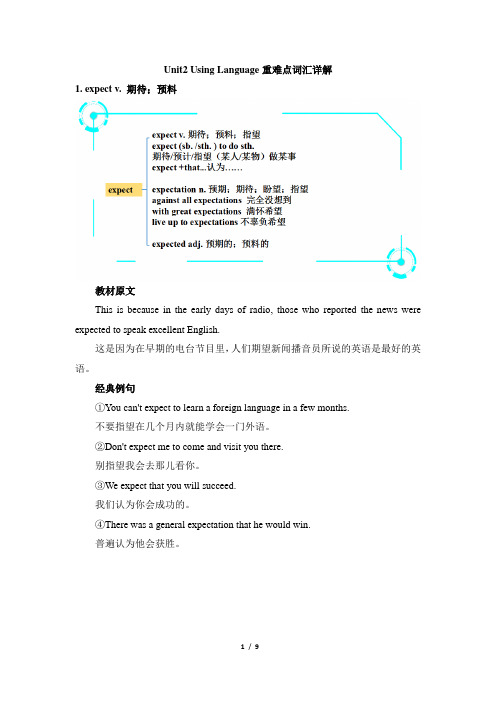 Unit2 Using Language 重难点词汇详解

1. expect v. 期待；预料

expect

expect v. 期待；预料；指望
expect (sb. /sth. ) to do sth.
期待/预计/指望（某人/某物）做某事
expect +that...认为……

expectation n. 预期；期待；盼望；指望
against all expectations 完全没想到
with great expectations 满怀希望
live up to expectations 不辜负希望

expected adj. 预期的；预料的

教材原文

This is because in the early days of radio, those who reported the news were expected to speak excellent English.

这是因为在早期的电台节目里，人们期望新闻播音员所说的英语是最好的英语。

经典例句

①You can't expect to learn a foreign language in a few months.

不要指望在几个月内就能学会一门外语。

②Don't expect me to come and visit you there.

别指望我会去那儿看你。

③We expect that you will succeed.

我们认为你会成功的。

④There was a general expectation that he would win.

普遍认为他会获胜。

1 / 9